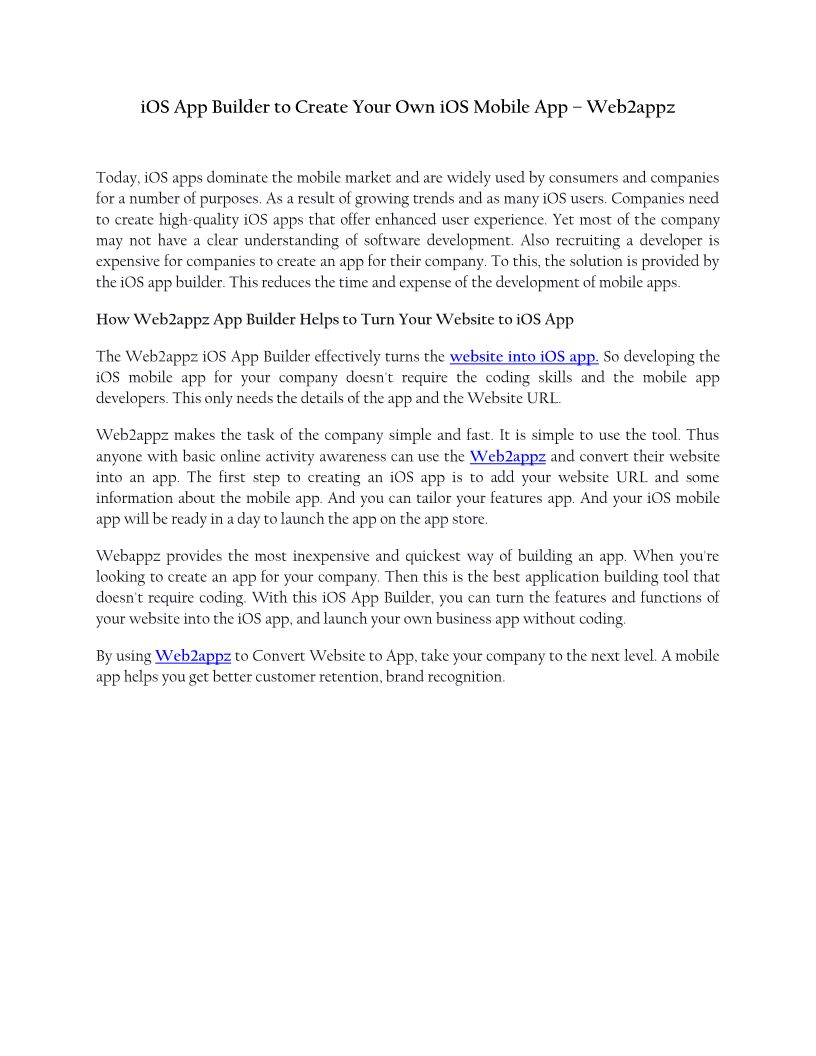 iOS App Builder to Create Your Own iOS Mobile App – Web2appz

Today, iOS apps dominate the mobile market and are widely used by consumers and companies for a number of purposes. As a result of growing trends and as many iOS users. Companies need to create high-quality iOS apps that offer enhanced user experience. Yet most of the company may not have a clear understanding of software development. Also recruiting a developer is expensive for companies to create an app for their company. To this, the solution is provided by the iOS app builder. This reduces the time and expense of the development of mobile apps.

How Web2appz App Builder Helps to Turn Your Website to iOS App

The Web2appz iOS App Builder effectively turns the website into iOS app. So developing the iOS mobile app for your company doesn't require the coding skills and the mobile app developers. This only needs the details of the app and the Website URL.

Web2appz makes the task of the company simple and fast. It is simple to use the tool. Thus anyone with basic online activity awareness can use the Web2appz and convert their website into an app. The first step to creating an iOS app is to add your website URL and some information about the mobile app. And you can tailor your features app. And your iOS mobile app will be ready in a day to launch the app on the app store.

Webappz provides the most inexpensive and quickest way of building an app. When you're looking to create an app for your company. Then this is the best application building tool that doesn't require coding. With this iOS App Builder, you can turn the features and functions of your website into the iOS app, and launch your own business app without coding.

By using Web2appz to Convert Website to App, take your company to the next level. A mobile app helps you get better customer retention, brand recognition.